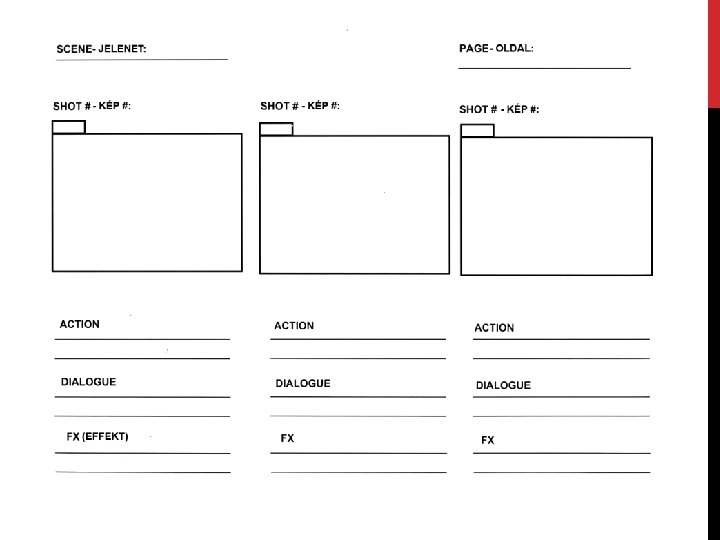 SCENE- JELENET:

PAGE- OLDAL:

SHOT # - KÉP #:

ACTION

DIALOGUE

FX (EFFEKT)

SHOT # - KÉP #:

ACTION

DIALOGUE

FX

SHOT # - KÉP #:

ACTION

DIALOGUE

FX